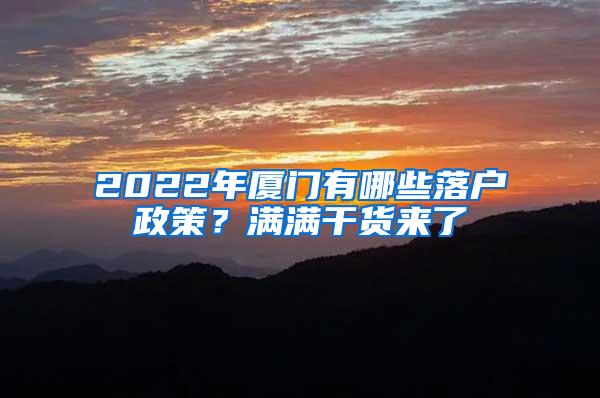 2022年厦门有哪些落户政策？满满干货来了